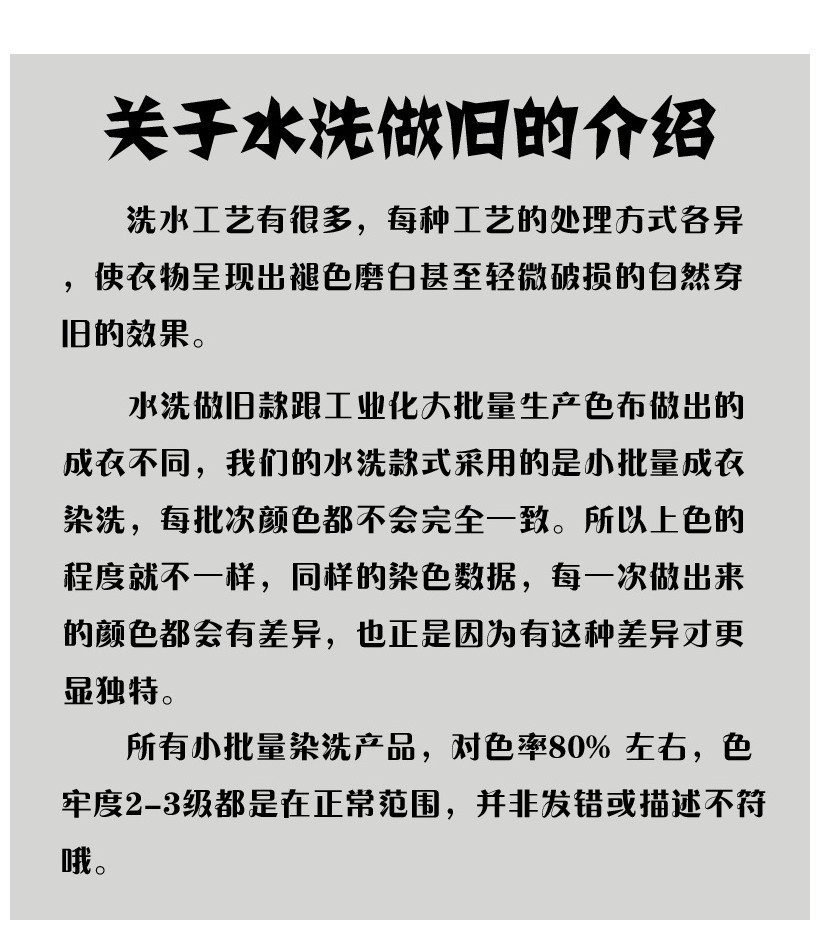 关于水洗做旧的介绍

洗水工艺有很多，每种工艺的处理方式各异，使衣物呈现出褪色磨白甚至轻微破损的自然穿旧的效果。

水洗做旧款跟工业化大批量生产色布做出的成衣不同，我们的水洗款式采用的是小批量成衣染洗，每批次颜色都不会完全一致。所以上色的程度就不一样，同样的染色数据，每一次做出来的颜色都会有差异，也正是因为有这种差异才更显独特。

所有小批量染洗产品，对色率80% 左右，色牢度2-3级都是在正常范围，并非发错或描述不符哦。